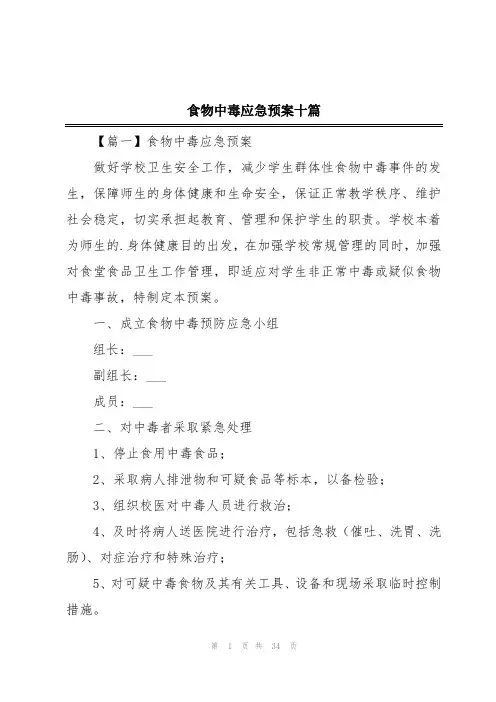 食物中毒应急预案十篇

【篇一】食物中毒应急预案

做好学校卫生安全工作，减少学生群体性食物中毒事件的发生，保障师生的身体健康和生命安全，保证正常教学秩序、维护社会稳定，切实承担起教育、管理和保护学生的职责。学校本着为师生的.身体健康目的出发，在加强学校常规管理的同时，加强对食堂食品卫生工作管理，即适应对学生非正常中毒或疑似食物中毒事故，特制定本预案。

一、成立食物中毒预防应急小组

组长：___

副组长：___

成员：___

二、对中毒者采取紧急处理

1、停止食用中毒食品；

2、采取病人排泄物和可疑食品等标本，以备检验；

3、组织校医对中毒人员进行救治；

4、及时将病人送医院进行治疗，包括急救（催吐、洗胃、洗肠）、对症治疗和特殊治疗；

5、对可疑中毒食物及其有关工具、设备和现场采取临时控制措施。

第 1 页 共 34 页